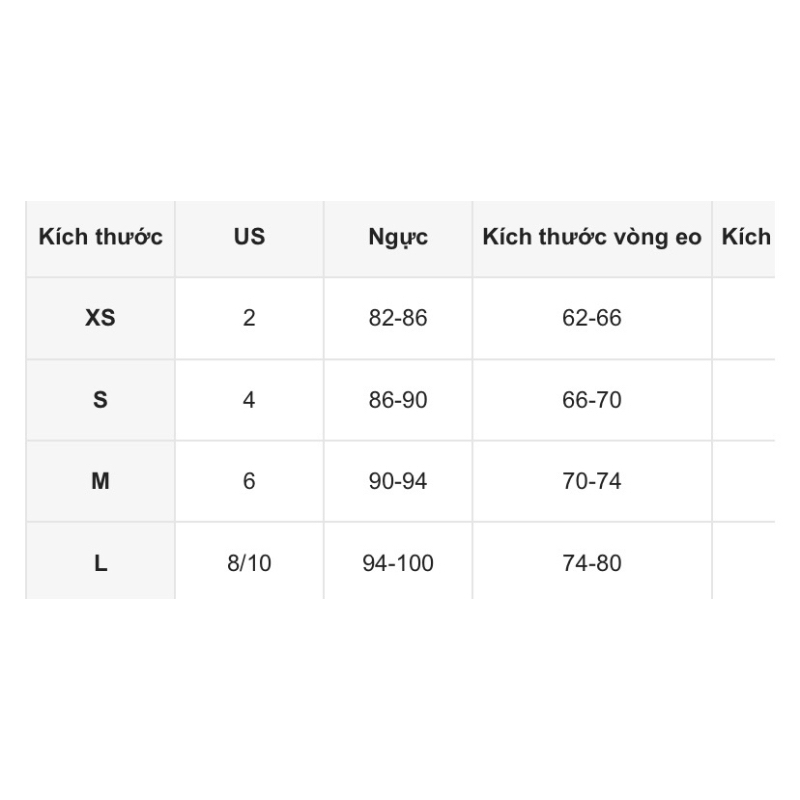 | Kích thước | US | Ngực | Kích thước vòng eo | Kích |
|---|---|---|---|---|
| XS | 2 | 82-86 | 62-66 | |
| S | 4 | 86-90 | 66-70 | |
| M | 6 | 90-94 | 70-74 | |
| L | 8/10 | 94-100 | 74-80 | |